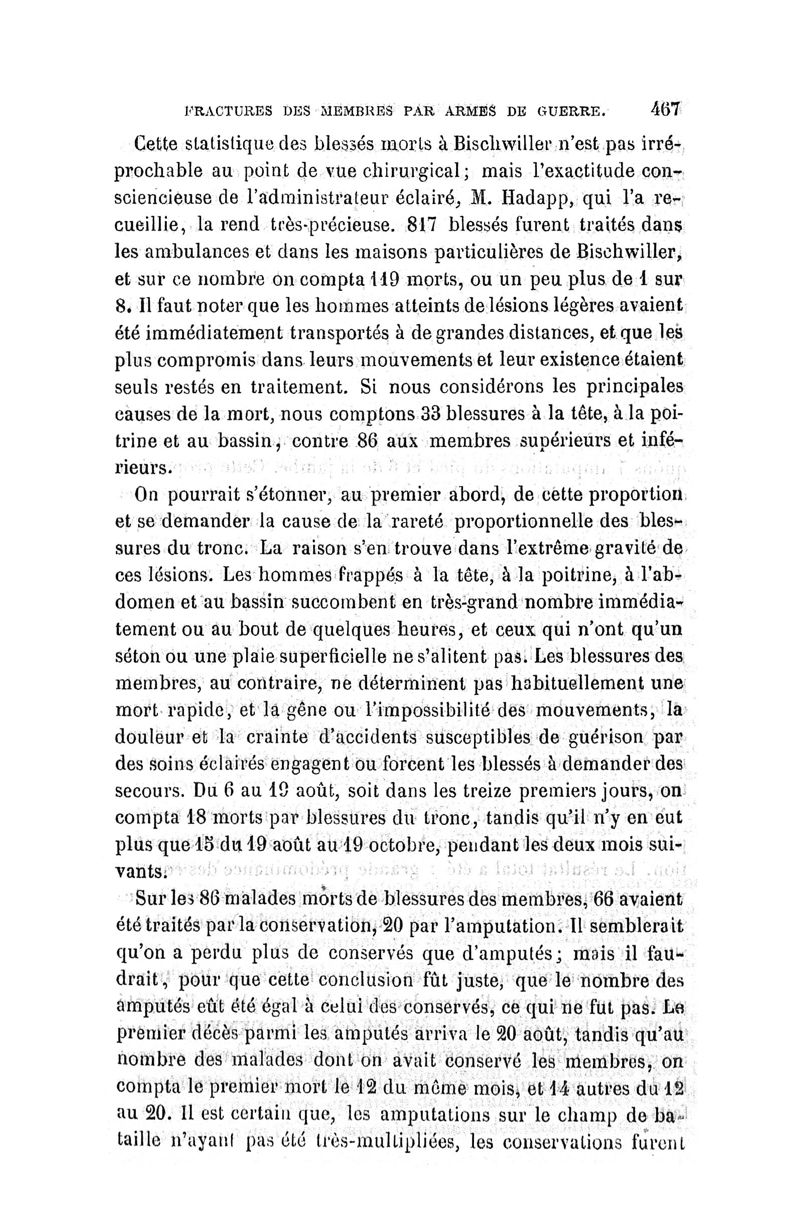 FRACTURES DES MEMBRES PAR ARMES DE GUERRE. 467

Cette statistique des blessés morts à Bischwiller n'est pas irréprochable au point de vue chirurgical; mais l'exactitude consciencieuse de l'administrateur éclairé, M. Hadapp, qui l'a recueillie, la rend très-précieuse. 817 blessés furent traités dans les ambulances et dans les maisons particulières de Bischwiller, et sur ce nombre on compta 119 morts, ou un peu plus de 1 sur 8. Il faut noter que les hommes atteints de lésions légères avaient été immédiatement transportés à de grandes distances, et que les plus compromis dans leurs mouvements et leur existence étaient seuls restés en traitement. Si nous considérons les principales causes de la mort, nous comptons 33 blessures à la tête, à la poitrine et au bassin, contre 86 aux membres supérieurs et inférieurs.

On pourrait s'étonner, au premier abord, de cette proportion et se demander la cause de la rareté proportionnelle des blessures du tronc. La raison s'en trouve dans l'extrême gravité de ces lésions. Les hommes frappés à la tête, à la poitrine, à l'abdomen et au bassin succombent en très-grand nombre immédiatement ou au bout de quelques heures, et ceux qui n'ont qu'un séton ou une plaie superficielle ne s'alitent pas. Les blessures des membres, au contraire, ne déterminent pas habituellement une mort rapide, et la gêne ou l'impossibilité des mouvements, la douleur et la crainte d'accidents susceptibles de guérison par des soins éclairés engagent ou forcent les blessés à demander des secours. Du 6 au 19 août, soit dans les treize premiers jours, on compta 18 morts par blessures du tronc, tandis qu'il n'y en eut plus que 15 du 19 août au 19 octobre, pendant les deux mois suivants.

Sur les 86 malades morts de blessures des membres, 66 avaient été traités par la conservation, 20 par l'amputation. Il semblerait qu'on a perdu plus de conservés que d'amputés; mais il faudrait, pour que cette conclusion fût juste, que le nombre des amputés eût été égal à celui des conservés, ce qui ne fut pas. Le premier décès parmi les amputés arriva le 20 août, tandis qu'au nombre des malades dont on avait conservé les membres, on compta le premier mort le 12 du même mois, et 14 autres du 12 au 20. Il est certain que, les amputations sur le champ de bataille n'ayant pas été très-multipliées, les conservations furent